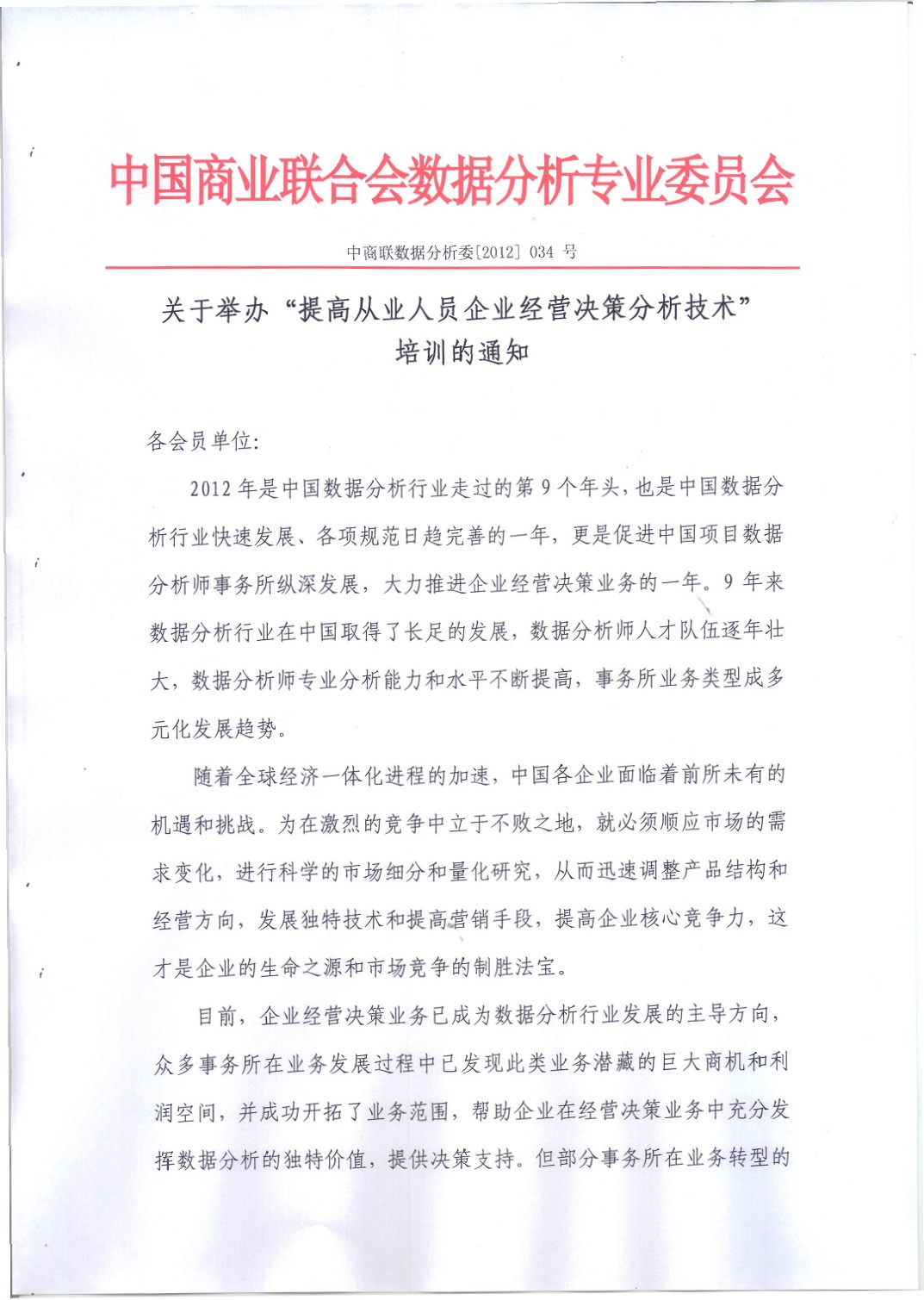 中国商业联合会数据分析专业委员会

中商联数据分析委[2012] 034 号

关于举办“提高从业人员企业经营决策分析技术”培训的通知

各会员单位:

2012 年是中国数据分析行业走过的第 9 个年头，也是中国数据分析行业快速发展、各项规范日趋完善的一年，更是促进中国项目数据分析师事务所纵深发展，大力推进企业经营决策业务的一年。9 年来数据分析行业在中国取得了长足的发展，数据分析师人才队伍逐年壮大，数据分析师专业分析能力和水平不断提高，事务所业务类型成多元化发展趋势。

随着全球经济一体化进程的加速，中国各企业面临着前所未有的机遇和挑战。为在激烈的竞争中立于不败之地，就必须顺应市场的需求变化，进行科学的市场细分和量化研究，从而迅速调整产品结构和经营方向，发展独特技术和提高营销手段，提高企业核心竞争力，这才是企业的生命之源和市场竞争的制胜法宝。

目前，企业经营决策业务已成为数据分析行业发展的主导方向，众多事务所在业务发展过程中已发现此类业务潜藏的巨大商机和利润空间，并成功开拓了业务范围，帮助企业在经营决策业务中充分发挥数据分析的独特价值，提供决策支持。但部分事务所在业务转型的